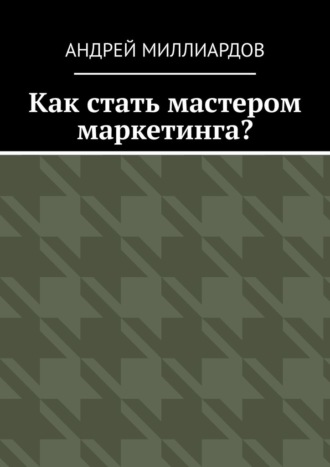 АНДРЕЙ МИЛЛИАРДОВ

Как стать мастером маркетинга?